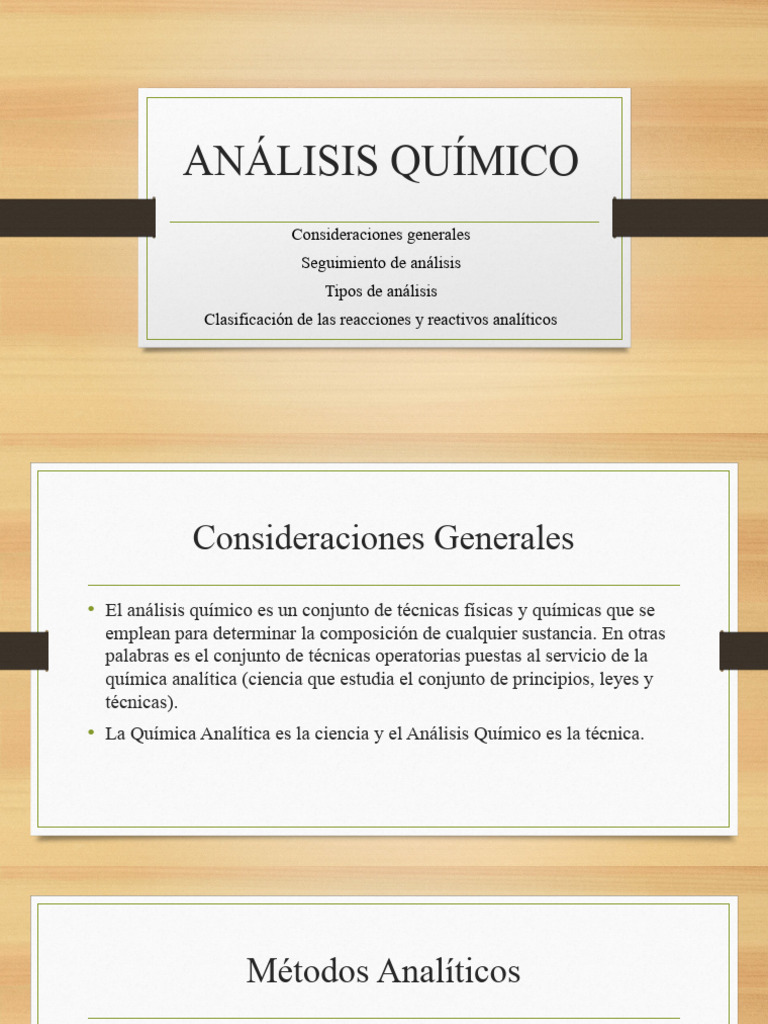 ANÁLISIS QUÍMICO

Consideraciones generales
Seguimiento de análisis
Tipos de análisis
Clasificación de las reacciones y reactivos analíticos

Consideraciones Generales

• El análisis químico es un conjunto de técnicas físicas y químicas que se emplean para determinar la composición de cualquier sustancia. En otras palabras es el conjunto de técnicas operatorias puestas al servicio de la química analítica (ciencia que estudia el conjunto de principios, leyes y técnicas).
• La Química Analítica es la ciencia y el Análisis Químico es la técnica.

Métodos Analíticos